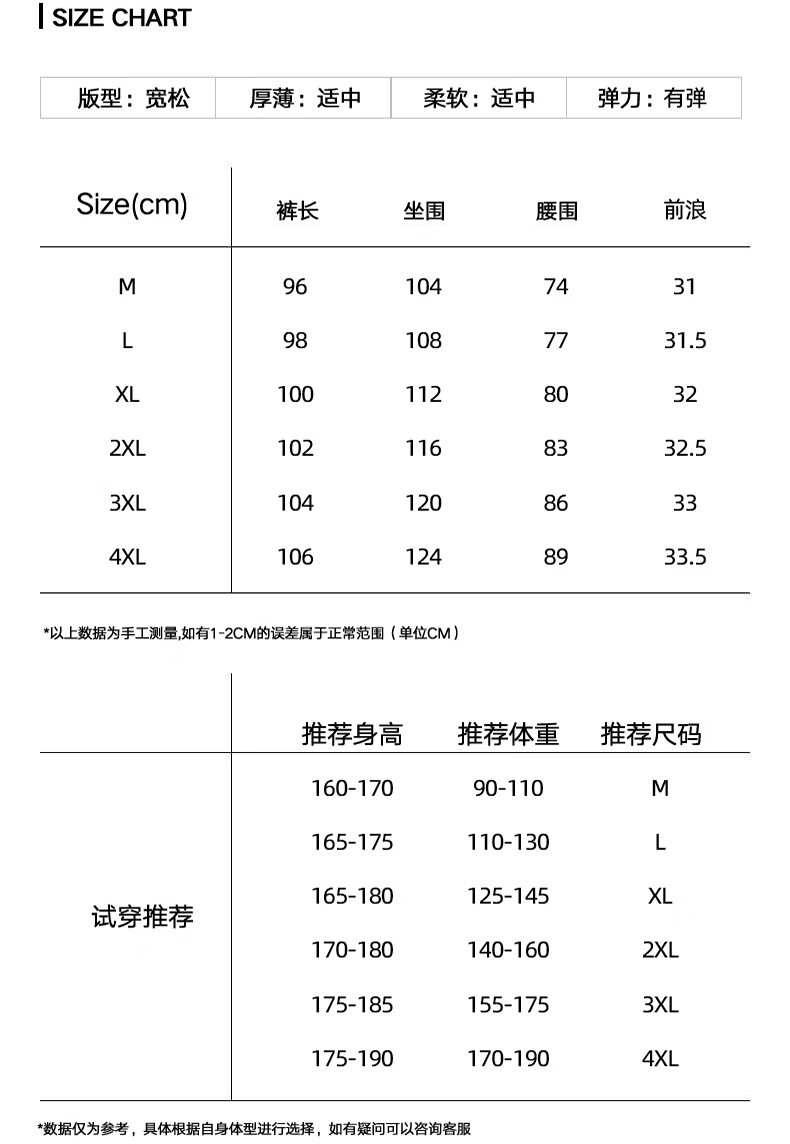 SIZE CHART

| 版型：宽松 | 厚薄：适中 | 柔软：适中 | 弹力：有弹 |
|---|---|---|---|

| Size(cm) | 裤长 | 坐围 | 腰围 | 前浪 |
|---|---|---|---|---|
| M | 96 | 104 | 74 | 31 |
| L | 98 | 108 | 77 | 31.5 |
| XL | 100 | 112 | 80 | 32 |
| 2XL | 102 | 116 | 83 | 32.5 |
| 3XL | 104 | 120 | 86 | 33 |
| 4XL | 106 | 124 | 89 | 33.5 |

*以上数据为手工测量,如有1-2CM的误差属于正常范围（单位CM）

| | 推荐身高 | 推荐体重 | 推荐尺码 |
|---|---|---|---|
| 试穿推荐 | 160-170 | 90-110 | M |
| | 165-175 | 110-130 | L |
| | 165-180 | 125-145 | XL |
| | 170-180 | 140-160 | 2XL |
| | 175-185 | 155-175 | 3XL |
| | 175-190 | 170-190 | 4XL |

*数据仅为参考，具体根据自身体型进行选择，如有疑问可以咨询客服